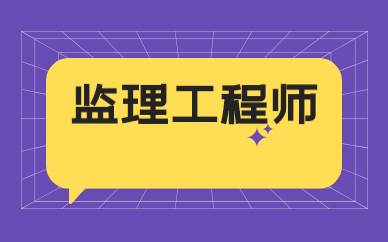 监理工程师